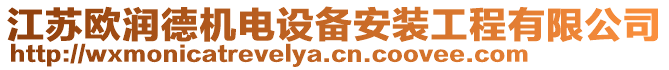 江苏欧润德机电设备安装工程有限公司
http://wxmonicatrevelya.cn.coovee.com